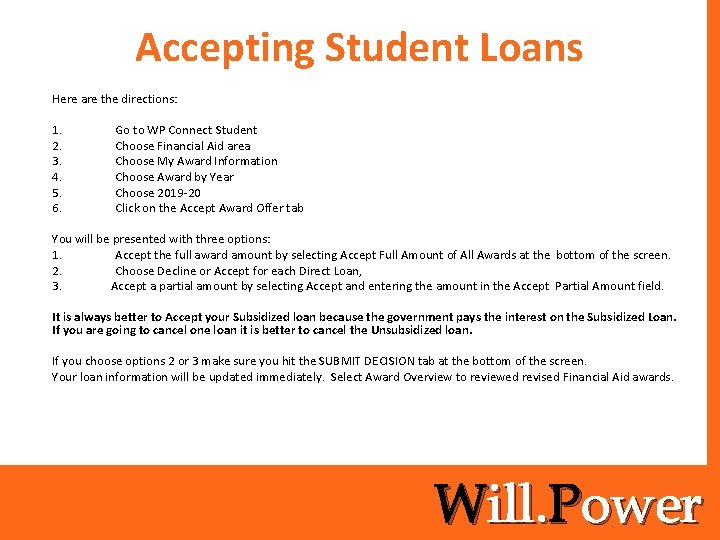 Accepting Student Loans

Here are the directions:

1. Go to WP Connect Student
2. Choose Financial Aid area
3. Choose My Award Information
4. Choose Award by Year
5. Choose 2019-20
6. Click on the Accept Award Offer tab

You will be presented with three options:
1. Accept the full award amount by selecting Accept Full Amount of All Awards at the bottom of the screen.
2. Choose Decline or Accept for each Direct Loan,
3. Accept a partial amount by selecting Accept and entering the amount in the Accept Partial Amount field.

It is always better to Accept your Subsidized loan because the government pays the interest on the Subsidized Loan. If you are going to cancel one loan it is better to cancel the Unsubsidized loan.

If you choose options 2 or 3 make sure you hit the SUBMIT DECISION tab at the bottom of the screen.
Your loan information will be updated immediately. Select Award Overview to reviewed revised Financial Aid awards.

Will.Power